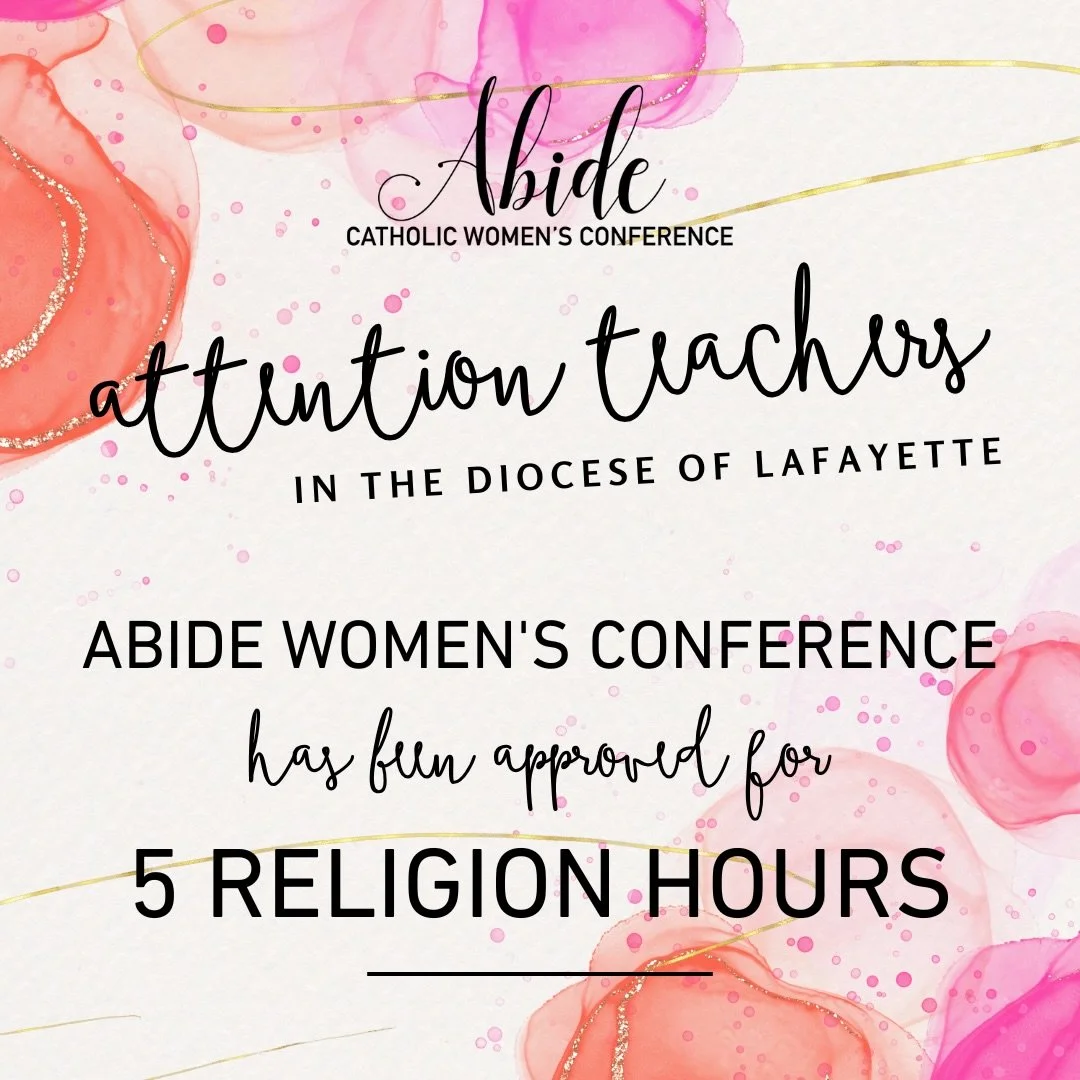 Abide
CATHOLIC WOMEN'S CONFERENCE

attention teachers
IN THE DIOCESE OF LAFAYETTE

ABIDE WOMEN'S CONFERENCE
has been approved for
5 RELIGION HOURS